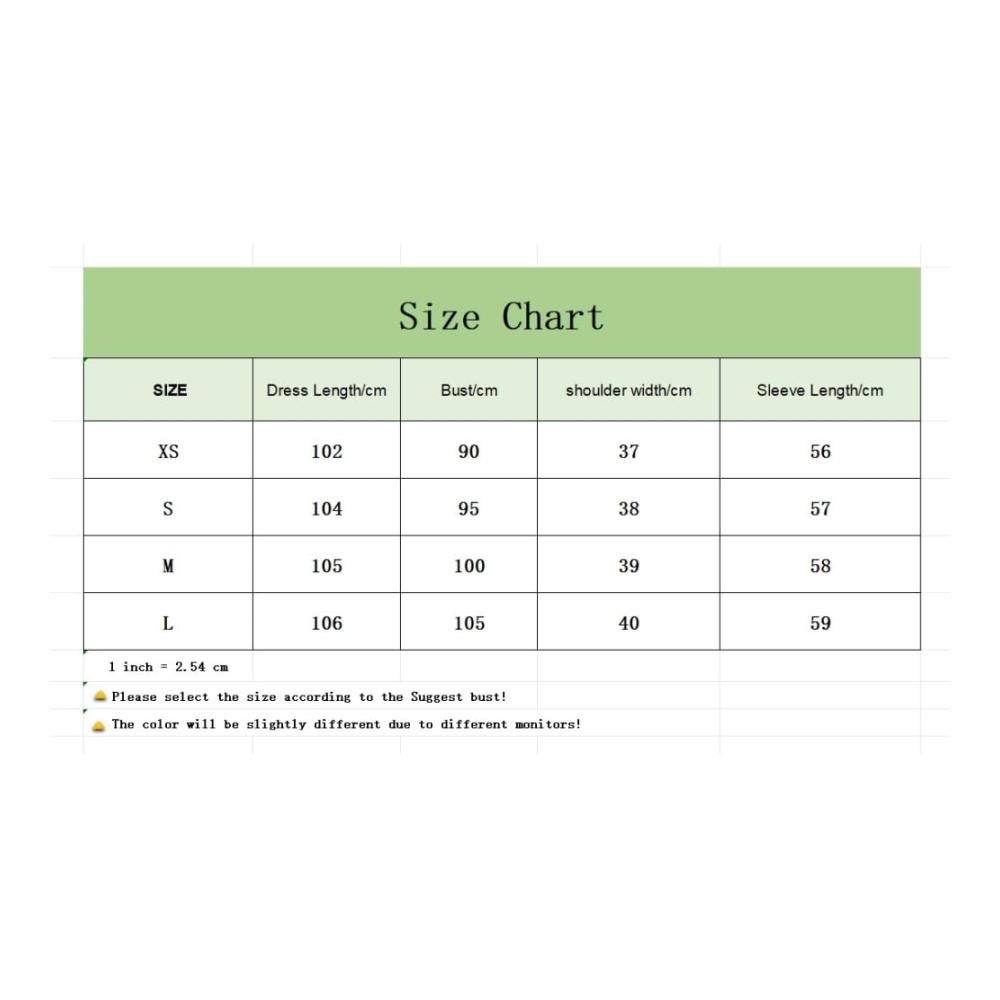 Size Chart

| SIZE | Dress Length/cm | Bust/cm | shoulder width/cm | Sleeve Length/cm |
|---|---|---|---|---|
| XS | 102 | 90 | 37 | 56 |
| S | 104 | 95 | 38 | 57 |
| M | 105 | 100 | 39 | 58 |
| L | 106 | 105 | 40 | 59 |

1 inch = 2.54 cm

Please select the size according to the Suggest bust!

The color will be slightly different due to different monitors!